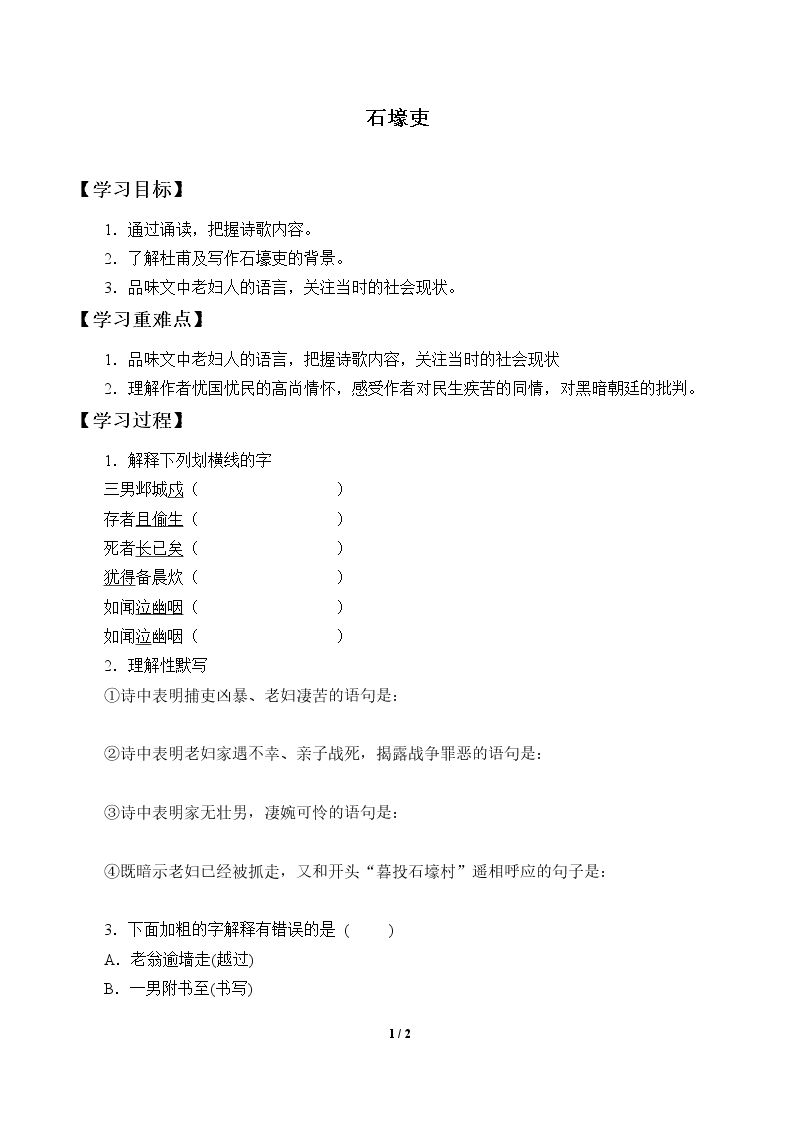 石壕吏

【学习目标】

1．通过诵读，把握诗歌内容。

2．了解杜甫及写作石壕吏的背景。

3．品味文中老妇人的语言，关注当时的社会现状。

【学习重难点】

1．品味文中老妇人的语言，把握诗歌内容，关注当时的社会现状

2．理解作者忧国忧民的高尚情怀，感受作者对民生疾苦的同情，对黑暗朝廷的批判。

【学习过程】

1．解释下列划横线的字

三男邺城戍（ ）

存者且偷生（ ）

死者长已矣（ ）

犹得备晨炊（ ）

如闻泣幽咽（ ）

如闻泣幽咽（ ）

2．理解性默写

①诗中表明捕吏凶暴、老妇凄苦的语句是：

②诗中表明老妇家遇不幸、亲子战死，揭露战争罪恶的语句是：

③诗中表明家无壮男，凄婉可怜的语句是：

④既暗示老妇已经被抓走，又和开头“暮投石壕村”遥相呼应的句子是：

3．下面加粗的字解释有错误的是（ ）

A．老翁逾墙走(越过)

B．一男附书至(书写)

1 / 2